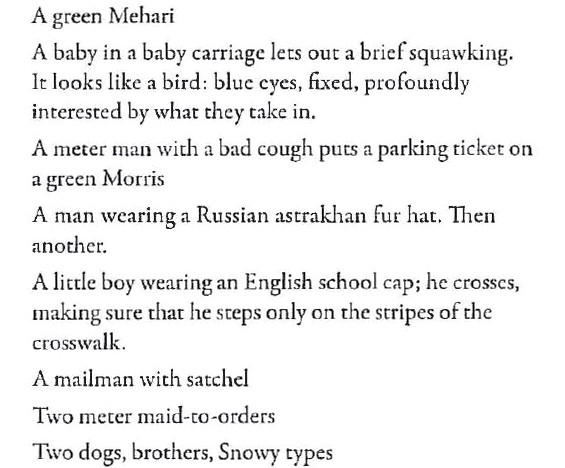 A green Mehari

A baby in a baby carriage lets out a brief squawking. It looks like a bird: blue eyes, fixed, profoundly interested by what they take in.

A meter man with a bad cough puts a parking ticket on a green Morris

A man wearing a Russian astrakhan fur hat. Then another.

A little boy wearing an English school cap; he crosses, making sure that he steps only on the stripes of the crosswalk.

A mailman with satchel

Two meter maid-to-orders

Two dogs, brothers, Snowy types